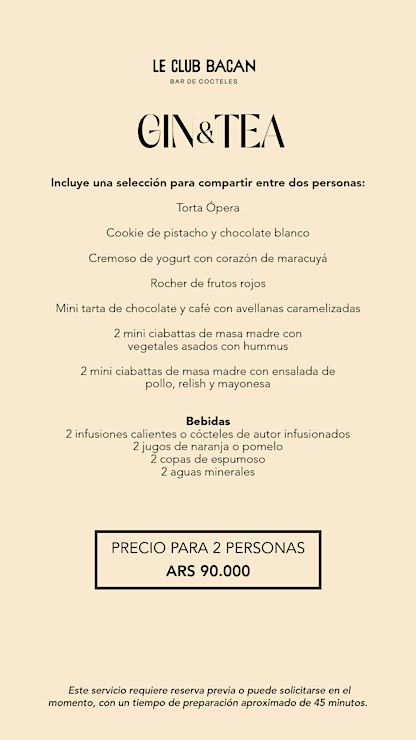 LE CLUB BACAN
BAR DE COCTELES

GIN&TEA

Incluye una selección para compartir entre dos personas:

Torta Ópera

Cookie de pistacho y chocolate blanco

Cremoso de yogurt con corazón de maracuyá

Rocher de frutos rojos

Mini tarta de chocolate y café con avellanas caramelizadas

2 mini ciabattas de masa madre con vegetales asados con hummus

2 mini ciabattas de masa madre con ensalada de pollo, relish y mayonesa

Bebidas
2 infusiones calientes o cócteles de autor infusionados
2 jugos de naranja o pomelo
2 copas de espumoso
2 aguas minerales

PRECIO PARA 2 PERSONAS
ARS 90.000

Este servicio requiere reserva previa o puede solicitarse en el momento, con un tiempo de preparación aproximado de 45 minutos.